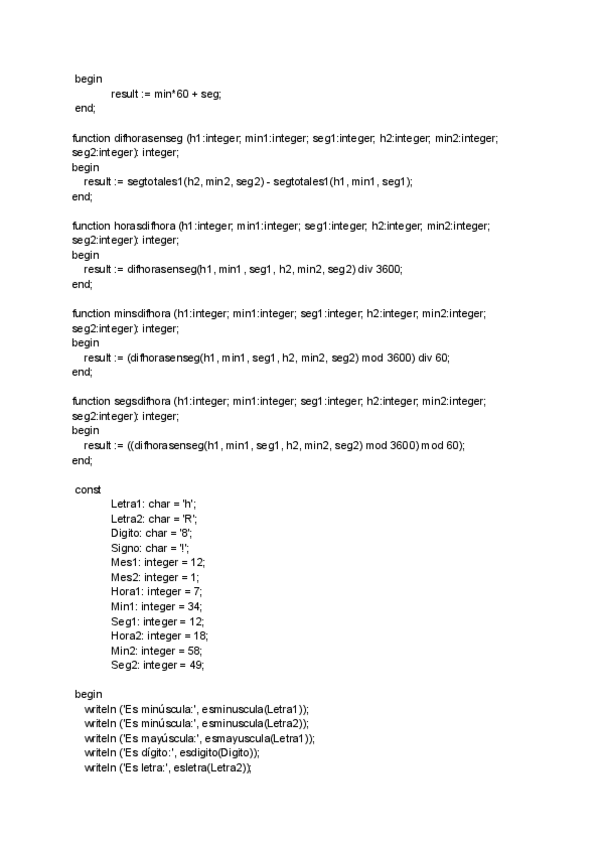 begin
result := min*60 + seg;
end;

function difhorasenseg (h1:integer; min1:integer; seg1:integer; h2:integer; min2:integer; seg2:integer): integer;
begin
result := segtotales1(h2, min2, seg2) - segtotales1(h1, min1, seg1);
end;

function horasdifhora (h1:integer; min1:integer; seg1:integer; h2:integer; min2:integer; seg2:integer): integer;
begin
result := difhorasenseg(h1, min1, seg1, h2, min2, seg2) div 3600;
end;

function minsdifhora (h1:integer; min1:integer; seg1:integer; h2:integer; min2:integer; seg2:integer): integer;
begin
result := (difhorasenseg(h1, min1, seg1, h2, min2, seg2) mod 3600) div 60;
end;

function segsdifhora (h1:integer; min1:integer; seg1:integer; h2:integer; min2:integer; seg2:integer): integer;
begin
result := ((difhorasenseg(h1, min1, seg1, h2, min2, seg2) mod 3600) mod 60);
end;

const
Letra1: char = 'h';
Letra2: char = 'R';
Digito: char = '8';
Signo: char = '!';
Mes1: integer = 12;
Mes2: integer = 1;
Hora1: integer = 7;
Min1: integer = 34;
Seg1: integer = 12;
Hora2: integer = 18;
Min2: integer = 58;
Seg2: integer = 49;

begin
writeln ('Es minúscula:', esminuscula(Letra1));
writeln ('Es minúscula:', esminuscula(Letra2));
writeln ('Es mayúscula:', esmayuscula(Letra1));
writeln ('Es dígito:', esdigito(Digito));
writeln ('Es letra:', esletra(Letra2));